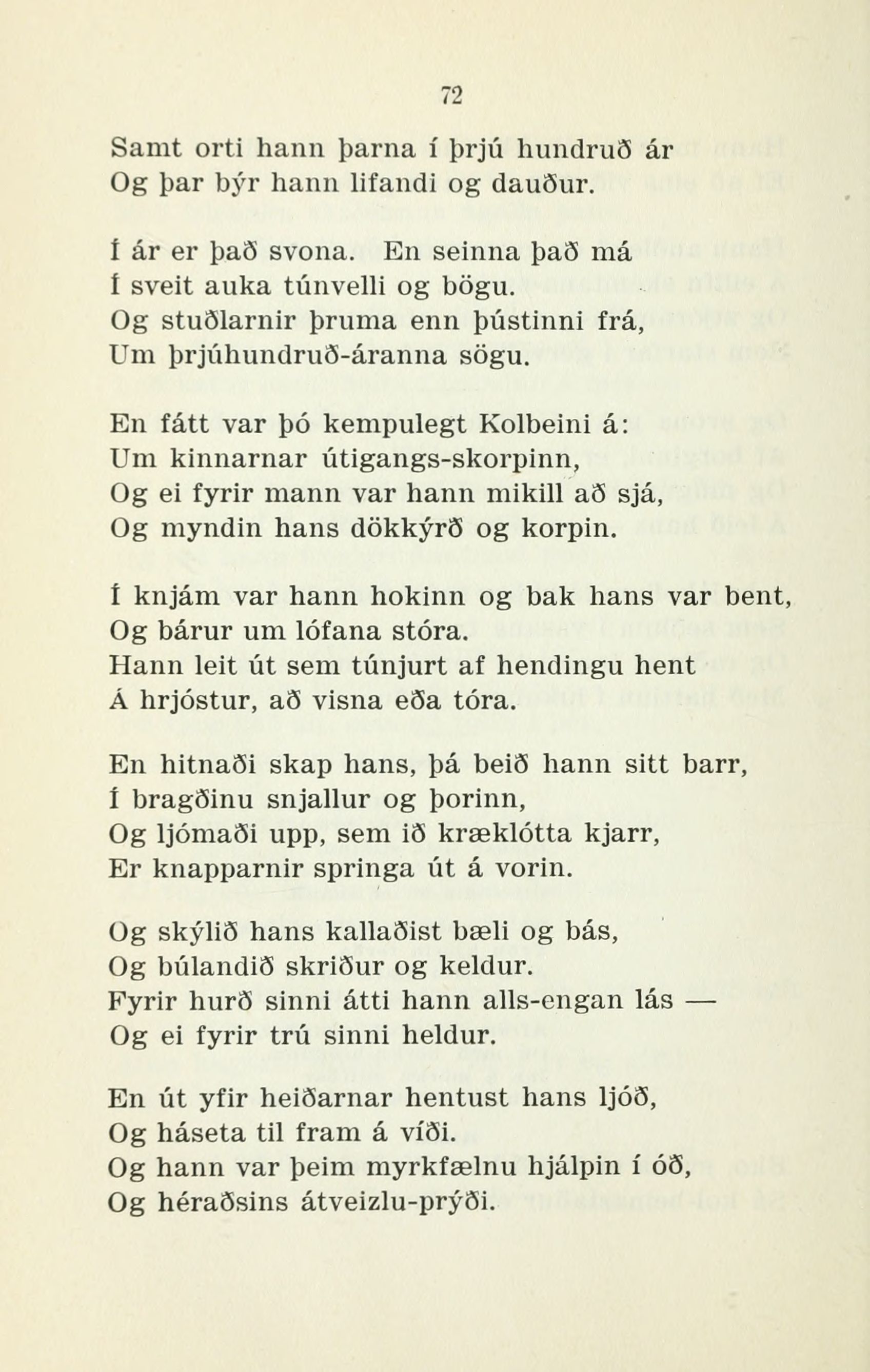 72

Samt orti hann þarna í þrjú hundruð ár
Og þar býr hann lifandi og dauður.

Í ár er það svona. En seinna það má
Í sveit auka túnvelli og bögu.
Og stuðlarnir þruma enn þústinni frá,
Um þrjúhundruð-áranna sögu.

En fátt var þó kempulegt Kolbeini á:
Um kinnarnar útigangs-skorpinn,
Og ei fyrir mann var hann mikill að sjá,
Og myndin hans dökkýrð og korpin.

Í knjám var hann hokinn og bak hans var bent,
Og bárur um lófana stóra.
Hann leit út sem túnjurt af hendingu hent
Á hrjóstur, að visna eða tóra.

En hitnaði skap hans, þá beið hann sitt barr,
Í bragðinu snjallur og þorinn,
Og ljómaði upp, sem ið kræklótta kjarr,
Er knapparnir springa út á vorin.

Og skýlið hans kallaðist bæli og bás,
Og búlandið skriður og keldur.
Fyrir hurð sinni átti hann alls-engan lás —
Og ei fyrir trú sinni heldur.

En út yfir heiðarnar hentust hans ljóð,
Og háseta til fram á víði.
Og hann var þeim myrkfælnu hjálpin í óð,
Og héraðsins átveizlu-prýði.